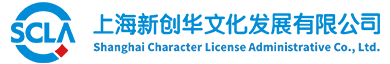 SCLA

上海新创华文化发展有限公司

Shanghai Character License Administrative Co., Ltd.